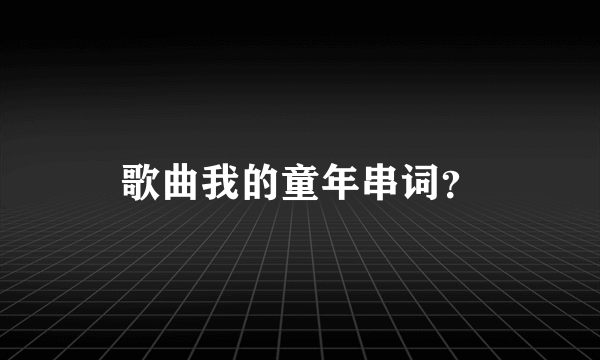 歌曲我的童年串词？